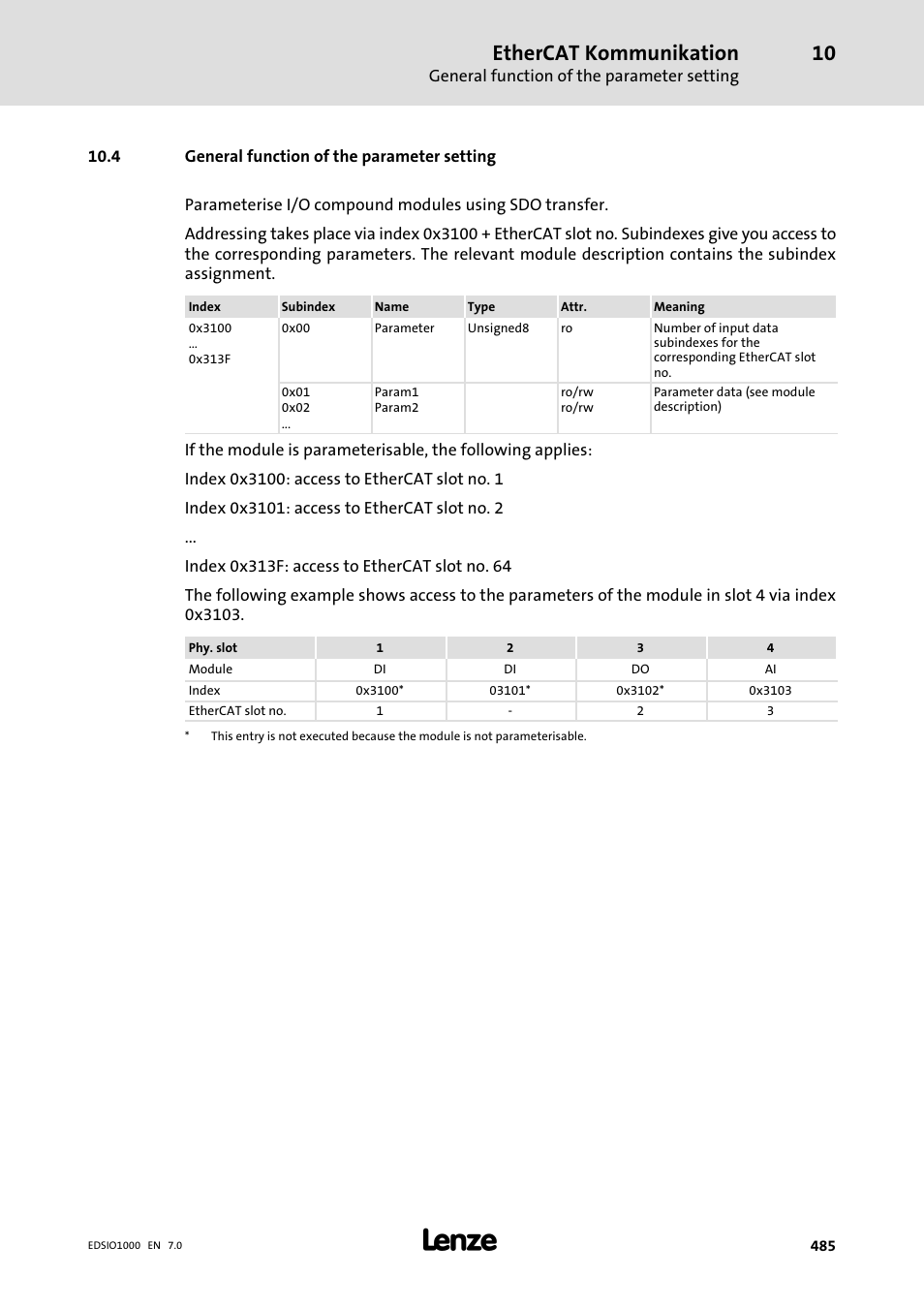 EtherCAT Kommunikation 10
General function of the parameter setting

10.4 General function of the parameter setting

Parameterise I/O compound modules using SDO transfer.

Addressing takes place via index 0x3100 + EtherCAT slot no. Subindexes give you access to the corresponding parameters. The relevant module description contains the subindex assignment.

| Index | Subindex | Name | Type | Attr. | Meaning |
|---|---|---|---|---|---|
| 0x3100 ... 0x313F | 0x00 | Parameter | Unsigned8 | ro | Number of input data subindexes for the corresponding EtherCAT slot no. |
| | 0x01 0x02 ... | Param1 Param2 | | ro/rw ro/rw | Parameter data (see module description) |

If the module is parameterisable, the following applies:

Index 0x3100: access to EtherCAT slot no. 1

Index 0x3101: access to EtherCAT slot no. 2

...

Index 0x313F: access to EtherCAT slot no. 64

The following example shows access to the parameters of the module in slot 4 via index 0x3103.

| Phy. slot | 1 | 2 | 3 | 4 |
|---|---|---|---|---|
| Module | DI | DI | DO | AI |
| Index | 0x3100* | 03101* | 0x3102* | 0x3103 |
| EtherCAT slot no. | 1 | - | 2 | 3 |

* This entry is not executed because the module is not parameterisable.

EDSIO1000 EN 7.0
Lenze
485